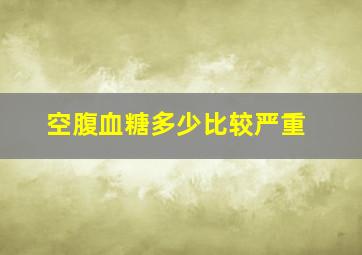 空腹血糖多少比较严重